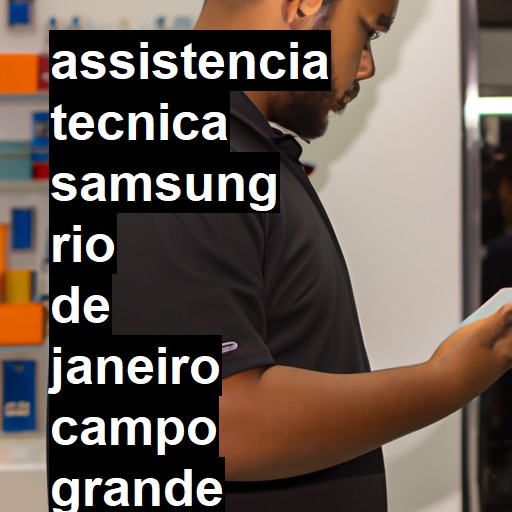 assistencia tecnica samsung rio de janeiro campo grande